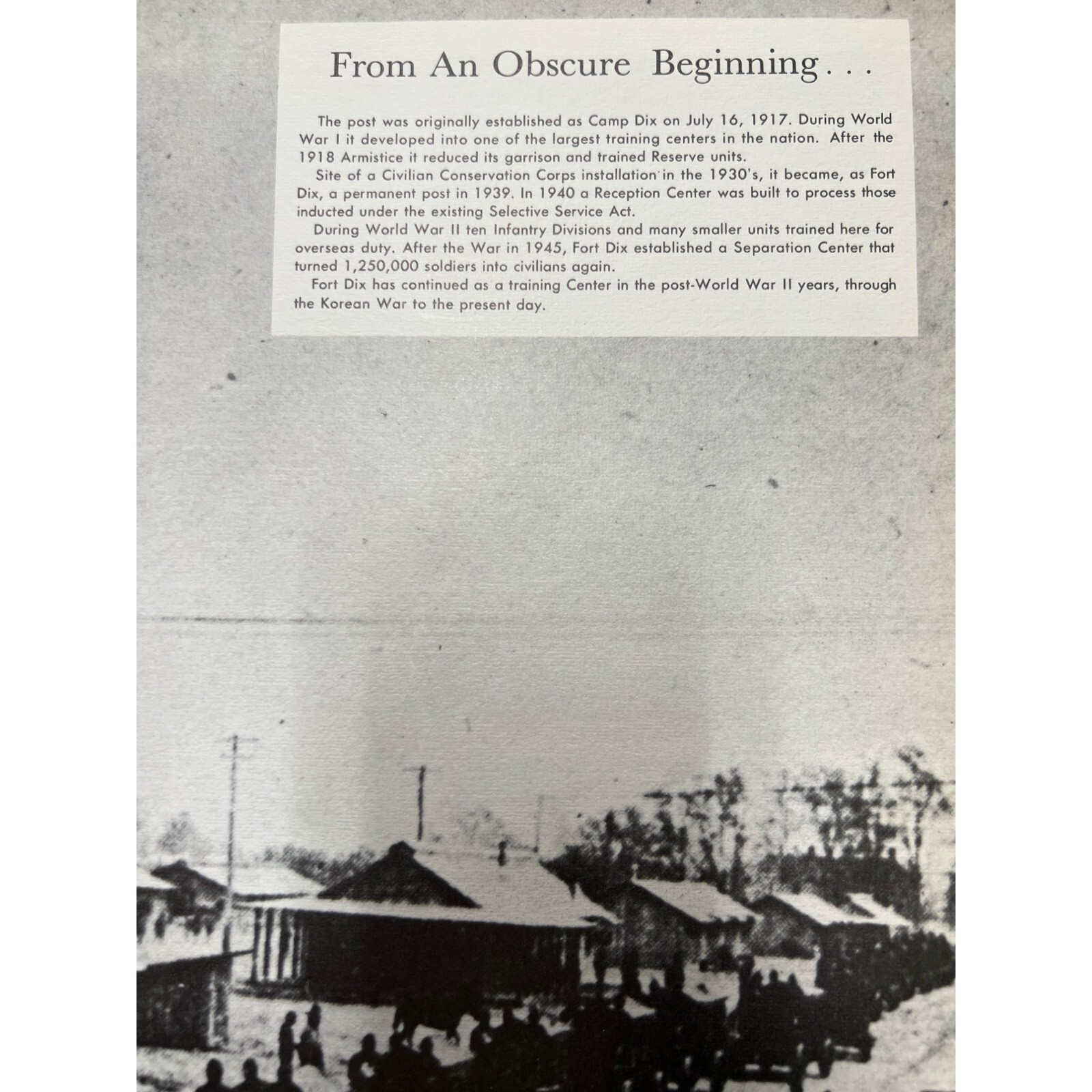 From An Obscure Beginning . . .

The post was originally established as Camp Dix on July 16, 1917. During World War I it developed into one of the largest training centers in the nation. After the 1918 Armistice it reduced its garrison and trained Reserve units.

Site of a Civilian Conservation Corps installation in the 1930's, it became, as Fort Dix, a permanent post in 1939. In 1940 a Reception Center was built to process those inducted under the existing Selective Service Act.

During World War II ten Infantry Divisions and many smaller units trained here for overseas duty. After the War in 1945, Fort Dix established a Separation Center that turned 1,250,000 soldiers into civilians again.

Fort Dix has continued as a training Center in the post-World War II years, through the Korean War to the present day.